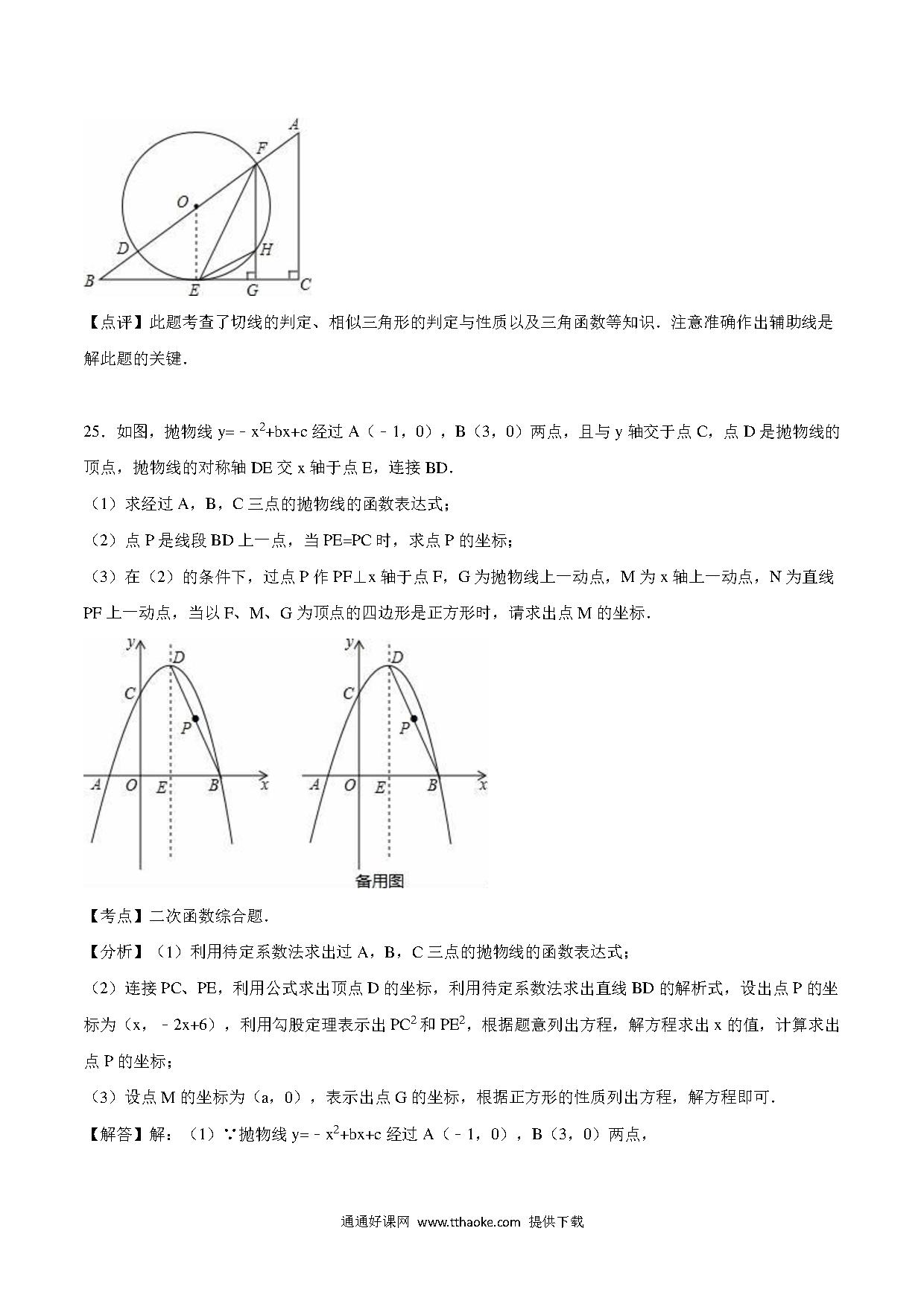 A F O D H B E G C

【点评】此题考查了切线的判定、相似三角形的判定与性质以及三角函数等知识．注意准确作出辅助线是解此题的关键．

25．如图，抛物线 $y=-x^2+bx+c$ 经过 A（－1，0），B（3，0）两点，且与 y 轴交于点 C，点 D 是抛物线的顶点，抛物线的对称轴 DE 交 x 轴于点 E，连接 BD．

（1）求经过 A，B，C 三点的抛物线的函数表达式；

（2）点 P 是线段 BD 上一点，当 PE=PC 时，求点 P 的坐标；

（3）在（2）的条件下，过点 P 作 PF⊥x 轴于点 F，G 为抛物线上一动点，M 为 x 轴上一动点，N 为直线 PF 上一动点，当以 F、M、G 为顶点的四边形是正方形时，请求出点 M 的坐标．

y D C P A O E B x

y D C P A O E B x

备用图

【考点】二次函数综合题．

【分析】（1）利用待定系数法求出过 A，B，C 三点的抛物线的函数表达式；

（2）连接 PC、PE，利用公式求出顶点 D 的坐标，利用待定系数法求出直线 BD 的解析式，设出点 P 的坐标为（x，－2x+6），利用勾股定理表示出 $PC^2$ 和 $PE^2$，根据题意列出方程，解方程求出 x 的值，计算求出点 P 的坐标；

（3）设点 M 的坐标为（a，0），表示出点 G 的坐标，根据正方形的性质列出方程，解方程即可．

【解答】解：（1）∵抛物线 $y=-x^2+bx+c$ 经过 A（－1，0），B（3，0）两点，

通通好课网 www.tthaoke.com 提供下载